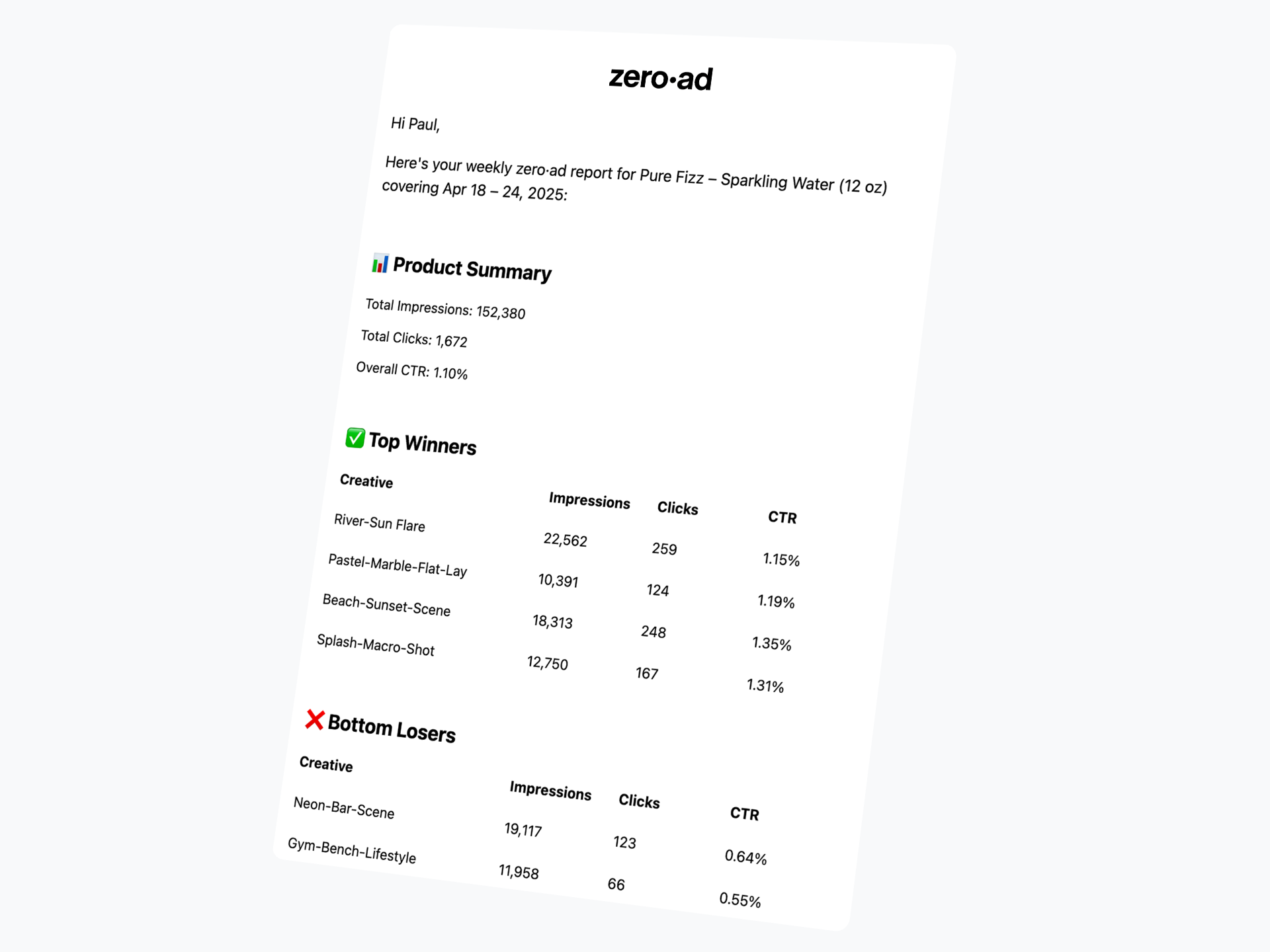 zero·ad

Hi Paul,

Here's your weekly zero·ad report for Pure Fizz – Sparkling Water (12 oz) covering Apr 18 – 24, 2025:

📊 Product Summary

Total Impressions: 152,380

Total Clicks: 1,672

Overall CTR: 1.10%

✅ Top Winners

| Creative | Impressions | Clicks | CTR |
|---|---|---|---|
| River-Sun Flare | 22,562 | 259 | 1.15% |
| Pastel-Marble-Flat-Lay | 10,391 | 124 | 1.19% |
| Beach-Sunset-Scene | 18,313 | 248 | 1.35% |
| Splash-Macro-Shot | 12,750 | 167 | 1.31% |

❌ Bottom Losers

| Creative | Impressions | Clicks | CTR |
|---|---|---|---|
| Neon-Bar-Scene | 19,117 | 123 | 0.64% |
| Gym-Bench-Lifestyle | 11,958 | 66 | 0.55% |